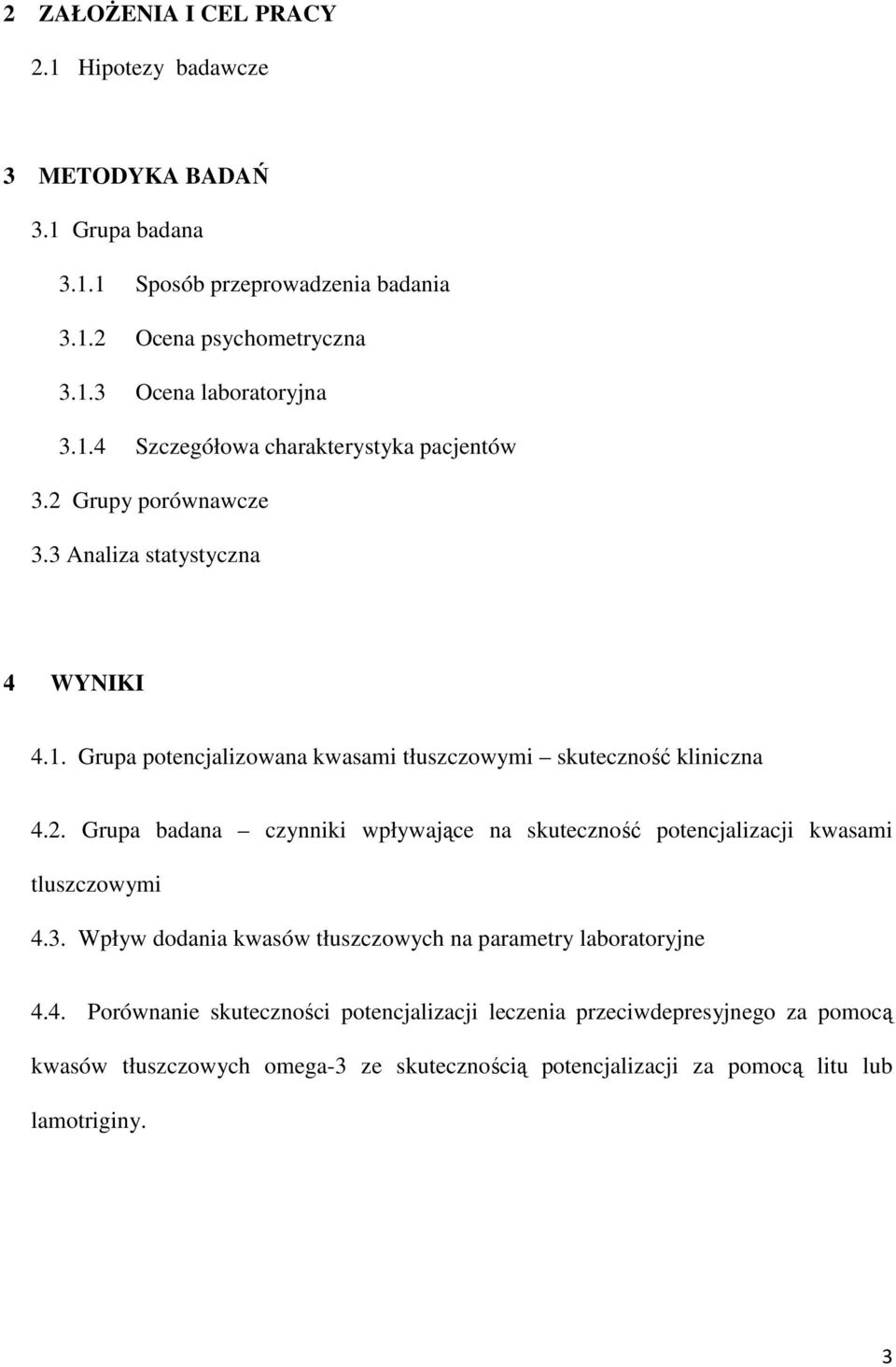 2 ZAŁOŻENIA I CEL PRACY

2.1 Hipotezy badawcze

3 METODYKA BADAŃ

3.1 Grupa badana

3.1.1 Sposób przeprowadzenia badania

3.1.2 Ocena psychometryczna

3.1.3 Ocena laboratoryjna

3.1.4 Szczegółowa charakterystyka pacjentów

3.2 Grupy porównawcze

3.3 Analiza statystyczna

4 WYNIKI

4.1. Grupa potencjalizowana kwasami tłuszczowymi – skuteczność kliniczna

4.2. Grupa badana – czynniki wpływające na skuteczność potencjalizacji kwasami tluszczowymi

4.3. Wpływ dodania kwasów tłuszczowych na parametry laboratoryjne

4.4. Porównanie skuteczności potencjalizacji leczenia przeciwdepresyjnego za pomocą kwasów tłuszczowych omega-3 ze skutecznością potencjalizacji za pomocą litu lub lamotriginy.

3